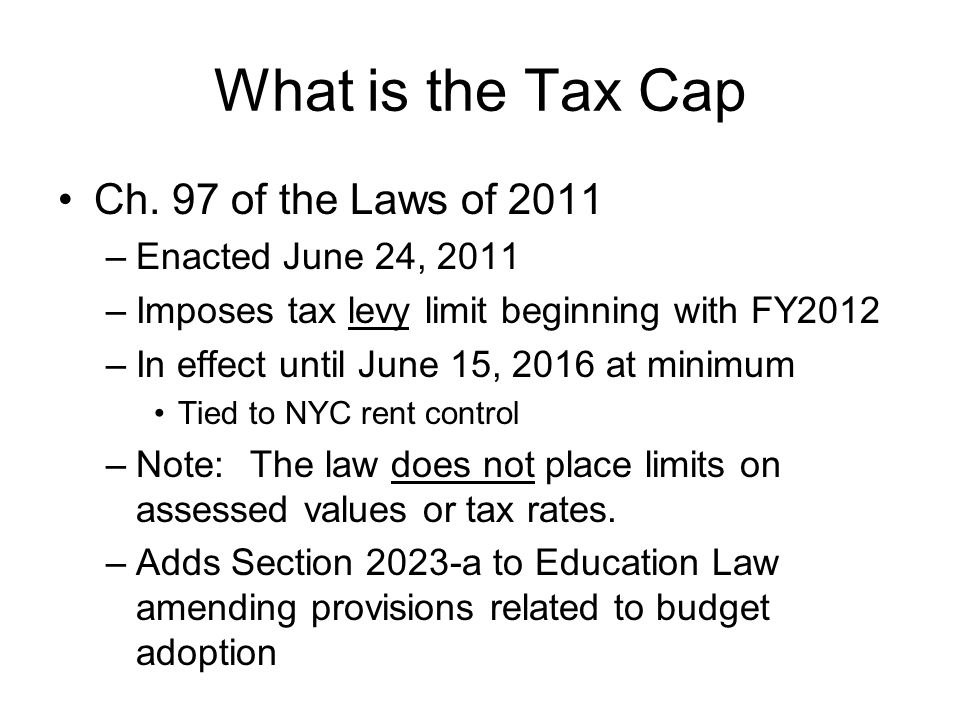 What is the Tax Cap

• Ch. 97 of the Laws of 2011
– Enacted June 24, 2011
– Imposes tax levy limit beginning with FY2012
– In effect until June 15, 2016 at minimum
• Tied to NYC rent control
– Note: The law does not place limits on assessed values or tax rates.
– Adds Section 2023-a to Education Law amending provisions related to budget adoption